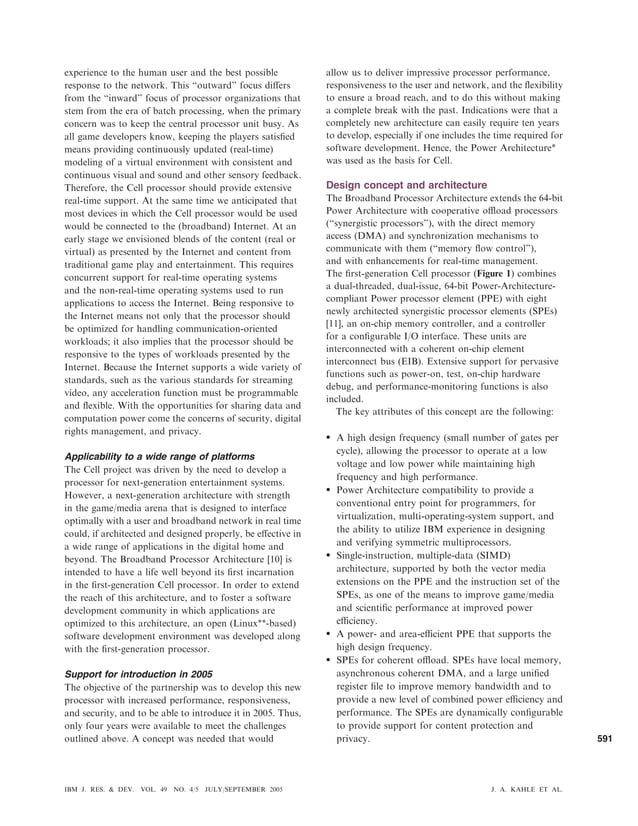 experience to the human user and the best possible response to the network. This "outward" focus differs from the "inward" focus of processor organizations that stem from the era of batch processing, when the primary concern was to keep the central processor unit busy. As all game developers know, keeping the players satisfied means providing continuously updated (real-time) modeling of a virtual environment with consistent and continuous visual and sound and other sensory feedback. Therefore, the Cell processor should provide extensive real-time support. At the same time we anticipated that most devices in which the Cell processor would be used would be connected to the (broadband) Internet. At an early stage we envisioned blends of the content (real or virtual) as presented by the Internet and content from traditional game play and entertainment. This requires concurrent support for real-time operating systems and the non-real-time operating systems used to run applications to access the Internet. Being responsive to the Internet means not only that the processor should be optimized for handling communication-oriented workloads; it also implies that the processor should be responsive to the types of workloads presented by the Internet. Because the Internet supports a wide variety of standards, such as the various standards for streaming video, any acceleration function must be programmable and flexible. With the opportunities for sharing data and computation power come the concerns of security, digital rights management, and privacy.

Applicability to a wide range of platforms
The Cell project was driven by the need to develop a processor for next-generation entertainment systems. However, a next-generation architecture with strength in the game/media arena that is designed to interface optimally with a user and broadband network in real time could, if architected and designed properly, be effective in a wide range of applications in the digital home and beyond. The Broadband Processor Architecture [10] is intended to have a life well beyond its first incarnation in the first-generation Cell processor. In order to extend the reach of this architecture, and to foster a software development community in which applications are optimized to this architecture, an open (Linux**-based) software development environment was developed along with the first-generation processor.

Support for introduction in 2005
The objective of the partnership was to develop this new processor with increased performance, responsiveness, and security, and to be able to introduce it in 2005. Thus, only four years were available to meet the challenges outlined above. A concept was needed that would allow us to deliver impressive processor performance, responsiveness to the user and network, and the flexibility to ensure a broad reach, and to do this without making a complete break with the past. Indications were that a completely new architecture can easily require ten years to develop, especially if one includes the time required for software development. Hence, the Power Architecture* was used as the basis for Cell.

Design concept and architecture
The Broadband Processor Architecture extends the 64-bit Power Architecture with cooperative offload processors ("synergistic processors"), with the direct memory access (DMA) and synchronization mechanisms to communicate with them ("memory flow control"), and with enhancements for real-time management. The first-generation Cell processor (Figure 1) combines a dual-threaded, dual-issue, 64-bit Power-Architecture-compliant Power processor element (PPE) with eight newly architected synergistic processor elements (SPEs) [11], an on-chip memory controller, and a controller for a configurable I/O interface. These units are interconnected with a coherent on-chip element interconnect bus (EIB). Extensive support for pervasive functions such as power-on, test, on-chip hardware debug, and performance-monitoring functions is also included.
The key attributes of this concept are the following:

• A high design frequency (small number of gates per cycle), allowing the processor to operate at a low voltage and low power while maintaining high frequency and high performance.
• Power Architecture compatibility to provide a conventional entry point for programmers, for virtualization, multi-operating-system support, and the ability to utilize IBM experience in designing and verifying symmetric multiprocessors.
• Single-instruction, multiple-data (SIMD) architecture, supported by both the vector media extensions on the PPE and the instruction set of the SPEs, as one of the means to improve game/media and scientific performance at improved power efficiency.
• A power- and area-efficient PPE that supports the high design frequency.
• SPEs for coherent offload. SPEs have local memory, asynchronous coherent DMA, and a large unified register file to improve memory bandwidth and to provide a new level of combined power efficiency and performance. The SPEs are dynamically configurable to provide support for content protection and privacy.

591

IBM J. RES. & DEV. VOL. 49 NO. 4/5 JULY/SEPTEMBER 2005 J. A. KAHLE ET AL.